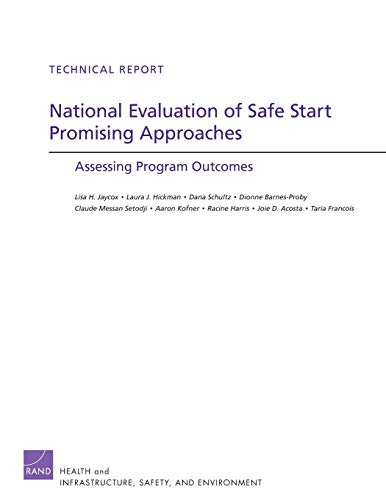 TECHNICAL REPORT

National Evaluation of Safe Start Promising Approaches

Assessing Program Outcomes

Lisa H. Jaycox • Laura J. Hickman • Dana Schultz • Dionne Barnes-Proby
Claude Messan Setodji • Aaron Kofner • Racine Harris • Joie D. Acosta • Taria Francois

RAND

HEALTH and
INFRASTRUCTURE, SAFETY, AND ENVIRONMENT